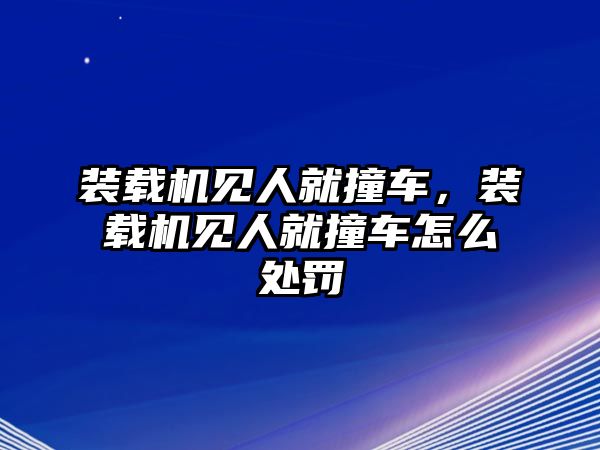 装载机见人就撞车，装载机见人就撞车怎么处罚